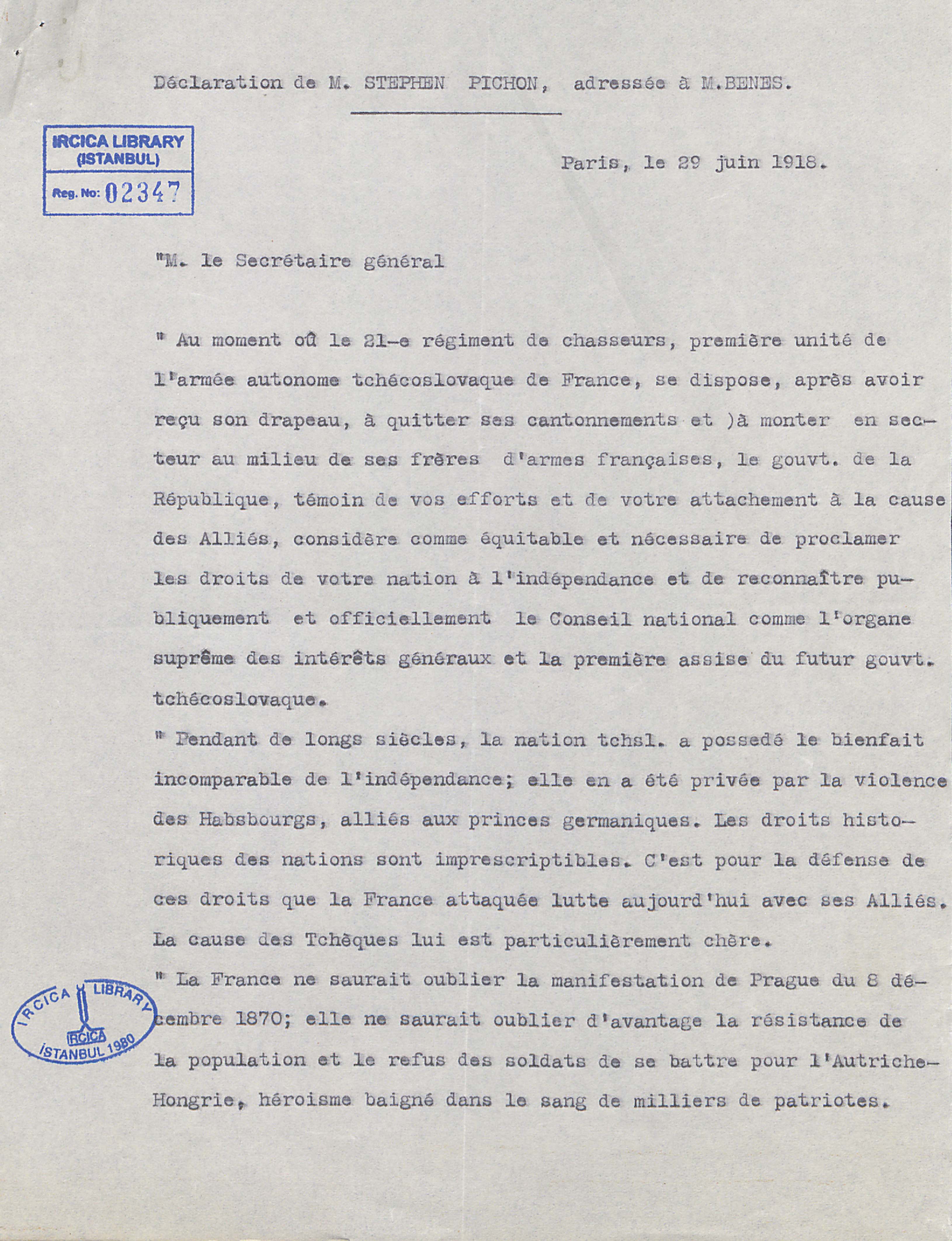 Déclaration de M. STEPHEN PICHON, adressée à M.BENES.

IRCICA LIBRARY
(ISTANBUL)
Reg. No: 02347

Paris, le 29 juin 1918.

"M. le Secrétaire général

" Au moment où le 21-e régiment de chasseurs, première unité de l'armée autonome tchécoslovaque de France, se dispose, après avoir reçu son drapeau, à quitter ses cantonnements et )à monter en secteur au milieu de ses frères d'armes françaises, le gouvt. de la République, témoin de vos efforts et de votre attachement à la cause des Alliés, considère comme équitable et nécessaire de proclamer les droits de votre nation à l'indépendance et de reconnaître publiquement et officiellement le Conseil national comme l'organe suprême des intérêts généraux et la première assise du futur gouvt. tchécoslovaque.

" Pendant de longs siècles, la nation tchsl. a possedé le bienfait incomparable de l'indépendance; elle en a été privée par la violence des Habsbourgs, alliés aux princes germaniques. Les droits historiques des nations sont imprescriptibles. C'est pour la défense de ces droits que la France attaquée lutte aujourd'hui avec ses Alliés. La cause des Tchèques lui est particulièrement chère.

" La France ne saurait oublier la manifestation de Prague du 8 décembre 1870; elle ne saurait oublier d'avantage la résistance de la population et le refus des soldats de se battre pour l'Autriche-Hongrie, héroisme baigné dans le sang de milliers de patriotes.

IRCICA LIBRARY
IRCICA
İSTANBUL 1980